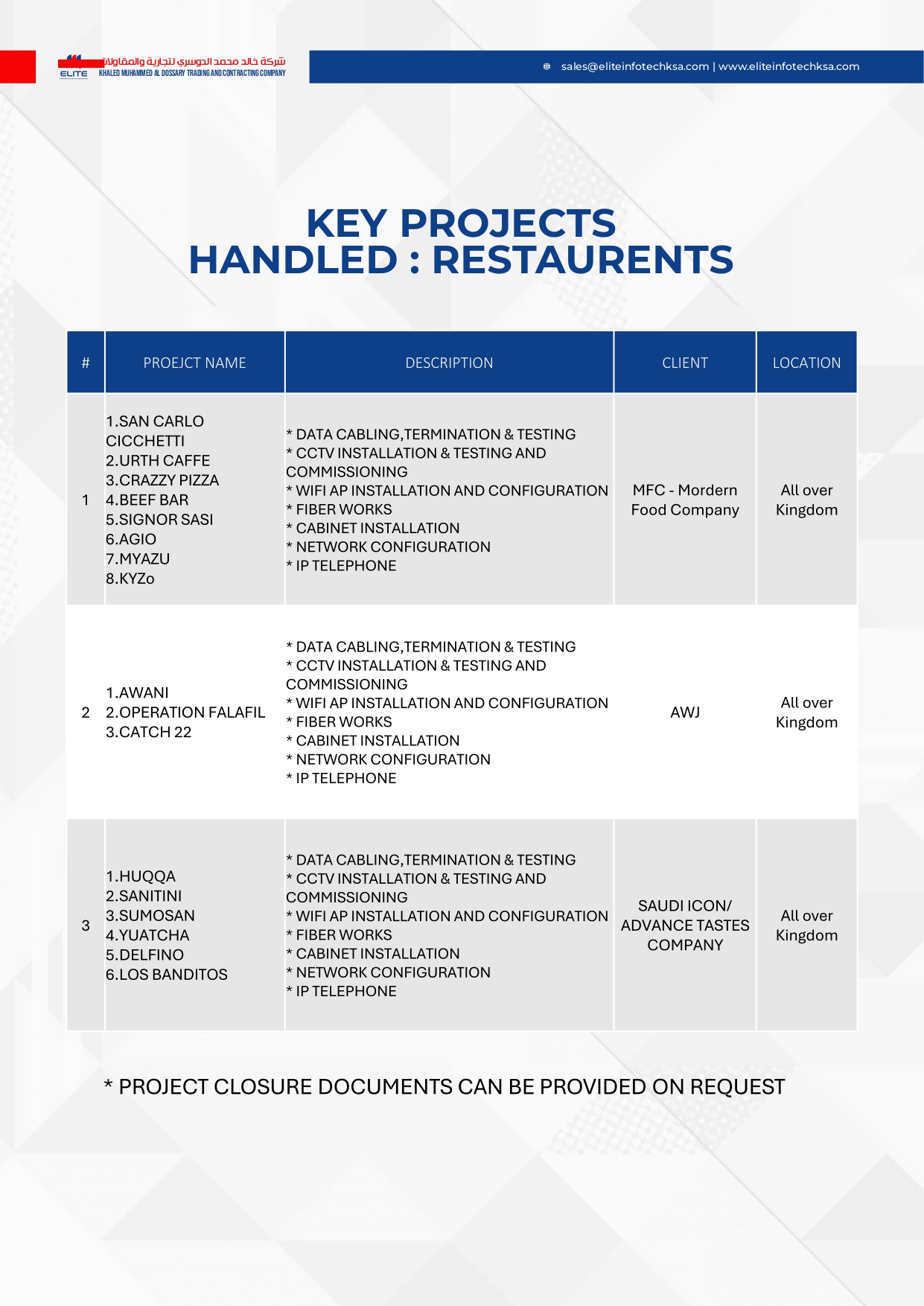 ELITE
شركة خالد محمد الدوسري لتجارية والمقاولات
KHALED MUHAMMED AL DOSSARY TRADING AND CONTRACTING COMPANY

sales@eliteinfotechksa.com | www.eliteinfotechksa.com

KEY PROJECTS HANDLED : RESTAURENTS

| # | PROEJCT NAME | DESCRIPTION | CLIENT | LOCATION |
|---|---|---|---|---|
| 1 | 1.SAN CARLO CICCHETTI 2.URTH CAFFE 3.CRAZZY PIZZA 4.BEEF BAR 5.SIGNOR SASI 6.AGIO 7.MYAZU 8.KYZo | * DATA CABLING,TERMINATION & TESTING * CCTV INSTALLATION & TESTING AND COMMISSIONING * WIFI AP INSTALLATION AND CONFIGURATION * FIBER WORKS * CABINET INSTALLATION * NETWORK CONFIGURATION * IP TELEPHONE | MFC - Mordern Food Company | All over Kingdom |
| 2 | 1.AWANI 2.OPERATION FALAFIL 3.CATCH 22 | * DATA CABLING,TERMINATION & TESTING * CCTV INSTALLATION & TESTING AND COMMISSIONING * WIFI AP INSTALLATION AND CONFIGURATION * FIBER WORKS * CABINET INSTALLATION * NETWORK CONFIGURATION * IP TELEPHONE | AWJ | All over Kingdom |
| 3 | 1.HUQQA 2.SANITINI 3.SUMOSAN 4.YUATCHA 5.DELFINO 6.LOS BANDITOS | * DATA CABLING,TERMINATION & TESTING * CCTV INSTALLATION & TESTING AND COMMISSIONING * WIFI AP INSTALLATION AND CONFIGURATION * FIBER WORKS * CABINET INSTALLATION * NETWORK CONFIGURATION * IP TELEPHONE | SAUDI ICON/ ADVANCE TASTES COMPANY | All over Kingdom |

* PROJECT CLOSURE DOCUMENTS CAN BE PROVIDED ON REQUEST